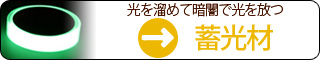 光を溜めて暗闇で光を放つ

蓄光材